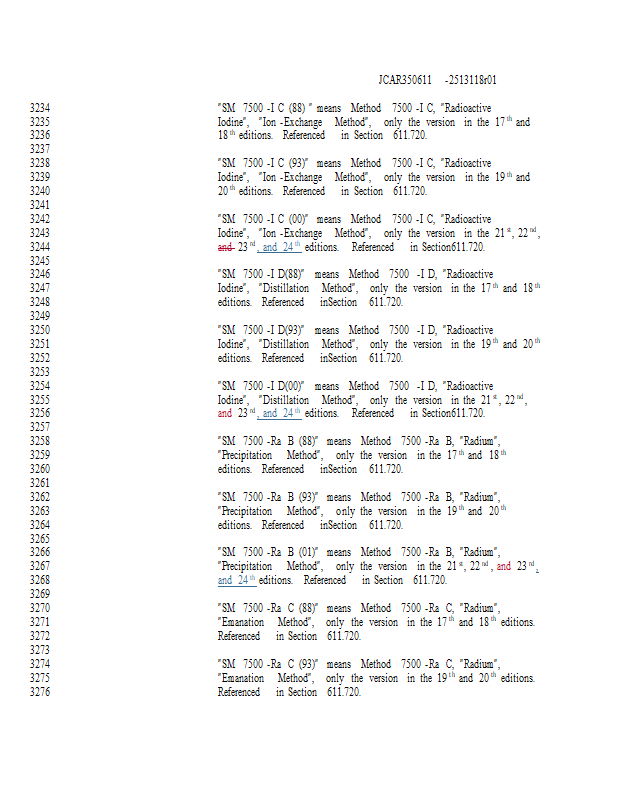 JCAR350611 -2513118r01

3234 "SM 7500 -I C (88) " means Method 7500 -I C, "Radioactive
3235 Iodine", "Ion -Exchange Method", only the version in the 17$^{th}$ and
3236 18$^{th}$ editions. Referenced in Section 611.720.
3237
3238 "SM 7500 -I C (93)" means Method 7500 -I C, "Radioactive
3239 Iodine", "Ion -Exchange Method", only the version in the 19$^{th}$ and
3240 20$^{th}$ editions. Referenced in Section 611.720.
3241
3242 "SM 7500 -I C (00)" means Method 7500 -I C, "Radioactive
3243 Iodine", "Ion -Exchange Method", only the version in the 21$^{st}$, 22$^{nd}$,
3244 and 23$^{rd}$, and 24$^{th}$ editions. Referenced in Section611.720.
3245
3246 "SM 7500 -I D(88)" means Method 7500 -I D, "Radioactive
3247 Iodine", "Distillation Method", only the version in the 17$^{th}$ and 18$^{th}$
3248 editions. Referenced inSection 611.720.
3249
3250 "SM 7500 -I D(93)" means Method 7500 -I D, "Radioactive
3251 Iodine", "Distillation Method", only the version in the 19$^{th}$ and 20$^{th}$
3252 editions. Referenced inSection 611.720.
3253
3254 "SM 7500 -I D(00)" means Method 7500 -I D, "Radioactive
3255 Iodine", "Distillation Method", only the version in the 21$^{st}$, 22$^{nd}$,
3256 and 23$^{rd}$, and 24$^{th}$ editions. Referenced in Section611.720.
3257
3258 "SM 7500 -Ra B (88)" means Method 7500 -Ra B, "Radium",
3259 "Precipitation Method", only the version in the 17$^{th}$ and 18$^{th}$
3260 editions. Referenced inSection 611.720.
3261
3262 "SM 7500 -Ra B (93)" means Method 7500 -Ra B, "Radium",
3263 "Precipitation Method", only the version in the 19$^{th}$ and 20$^{th}$
3264 editions. Referenced inSection 611.720.
3265
3266 "SM 7500 -Ra B (01)" means Method 7500 -Ra B, "Radium",
3267 "Precipitation Method", only the version in the 21$^{st}$, 22$^{nd}$, and 23$^{rd}$,
3268 and 24$^{th}$ editions. Referenced in Section 611.720.
3269
3270 "SM 7500 -Ra C (88)" means Method 7500 -Ra C, "Radium",
3271 "Emanation Method", only the version in the 17$^{th}$ and 18$^{th}$ editions.
3272 Referenced in Section 611.720.
3273
3274 "SM 7500 -Ra C (93)" means Method 7500 -Ra C, "Radium",
3275 "Emanation Method", only the version in the 19$^{th}$ and 20$^{th}$ editions.
3276 Referenced in Section 611.720.